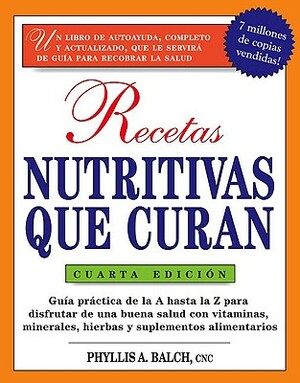 UN LIBRO DE AUTOAYUDA, COMPLETO Y ACTUALIZADO, QUE LE SERVIRÁ DE GUÍA PARA RECOBRAR LA SALUD

7 millones de copias vendidas!

Recetas
NUTRITIVAS QUE CURAN

CUARTA EDICIÓN

Guía práctica de la A hasta la Z para disfrutar de una buena salud con vitaminas, minerales, hierbas y suplementos alimentarios

PHYLLIS A. BALCH, CNC